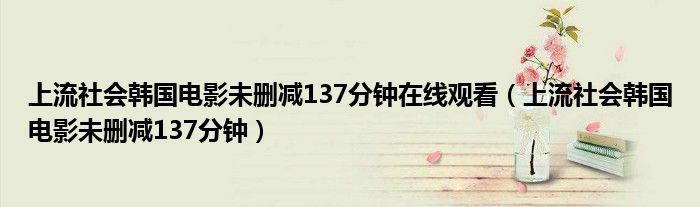 上流社会韩国电影未删减137分钟在线观看（上流社会韩国电影未删减137分钟）